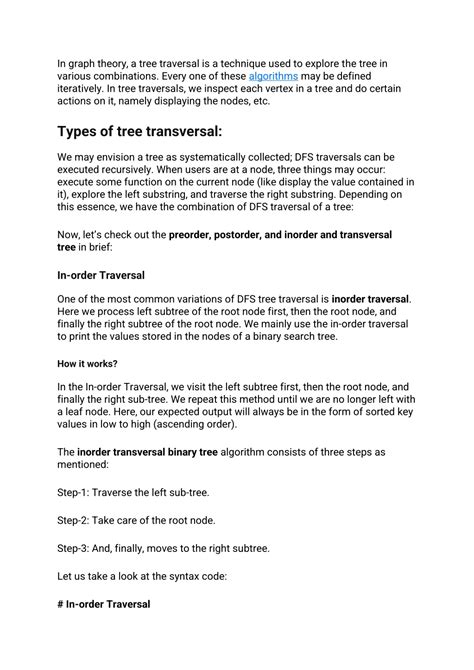 In graph theory, a tree traversal is a technique used to explore the tree in various combinations. Every one of these algorithms may be defined iteratively. In tree traversals, we inspect each vertex in a tree and do certain actions on it, namely displaying the nodes, etc.

Types of tree transversal:

We may envision a tree as systematically collected; DFS traversals can be executed recursively. When users are at a node, three things may occur: execute some function on the current node (like display the value contained in it), explore the left substring, and traverse the right substring. Depending on this essence, we have the combination of DFS traversal of a tree:

Now, let's check out the preorder, postorder, and inorder and transversal tree in brief:

In-order Traversal

One of the most common variations of DFS tree traversal is inorder traversal. Here we process left subtree of the root node first, then the root node, and finally the right subtree of the root node. We mainly use the in-order traversal to print the values stored in the nodes of a binary search tree.

How it works?

In the In-order Traversal, we visit the left subtree first, then the root node, and finally the right sub-tree. We repeat this method until we are no longer left with a leaf node. Here, our expected output will always be in the form of sorted key values in low to high (ascending order).

The inorder transversal binary tree algorithm consists of three steps as mentioned:

Step-1: Traverse the left sub-tree.

Step-2: Take care of the root node.

Step-3: And, finally, moves to the right subtree.

Let us take a look at the syntax code:

# In-order Traversal